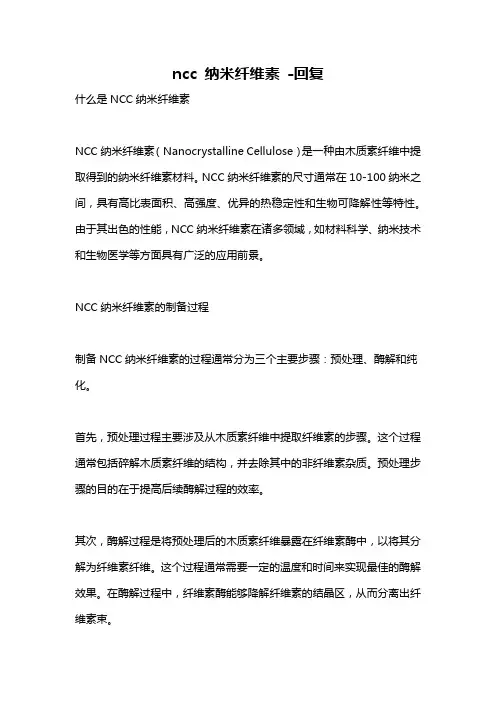 ncc 纳米纤维素 -回复

什么是 NCC 纳米纤维素

NCC 纳米纤维素（Nanocrystalline Cellulose）是一种由木质素纤维中提取得到的纳米纤维素材料。NCC 纳米纤维素的尺寸通常在 10-100 纳米之间，具有高比表面积、高强度、优异的热稳定性和生物可降解性等特性。由于其出色的性能，NCC 纳米纤维素在诸多领域，如材料科学、纳米技术和生物医学等方面具有广泛的应用前景。

NCC 纳米纤维素的制备过程

制备 NCC 纳米纤维素的过程通常分为三个主要步骤：预处理、酶解和纯化。

首先，预处理过程主要涉及从木质素纤维中提取纤维素的步骤。这个过程通常包括碎解木质素纤维的结构，并去除其中的非纤维素杂质。预处理步骤的目的在于提高后续酶解过程的效率。

其次，酶解过程是将预处理后的木质素纤维暴露在纤维素酶中，以将其分解为纤维素纤维。这个过程通常需要一定的温度和时间来实现最佳的酶解效果。在酶解过程中，纤维素酶能够降解纤维素的结晶区，从而分离出纤维素束。